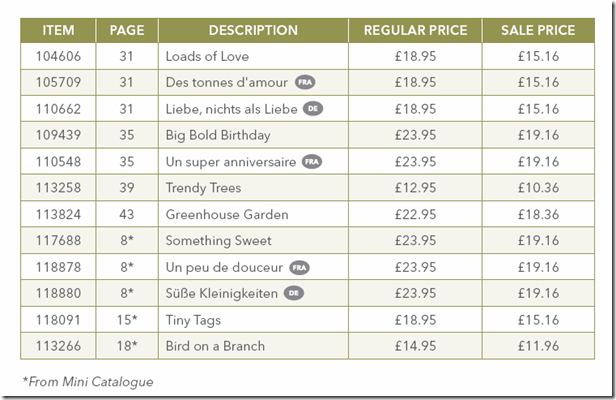 | ITEM | PAGE | DESCRIPTION | REGULAR PRICE | SALE PRICE |
|---|---|---|---|---|
| 104606 | 31 | Loads of Love | £18.95 | £15.16 |
| 105709 | 31 | Des tonnes d'amour FRA | £18.95 | £15.16 |
| 110662 | 31 | Liebe, nichts als Liebe DE | £18.95 | £15.16 |
| 109439 | 35 | Big Bold Birthday | £23.95 | £19.16 |
| 110548 | 35 | Un super anniversaire FRA | £23.95 | £19.16 |
| 113258 | 39 | Trendy Trees | £12.95 | £10.36 |
| 113824 | 43 | Greenhouse Garden | £22.95 | £18.36 |
| 117688 | 8* | Something Sweet | £23.95 | £19.16 |
| 118878 | 8* | Un peu de douceur FRA | £23.95 | £19.16 |
| 118880 | 8* | Süße Kleinigkeiten DE | £23.95 | £19.16 |
| 118091 | 15* | Tiny Tags | £18.95 | £15.16 |
| 113266 | 18* | Bird on a Branch | £14.95 | £11.96 |

*From Mini Catalogue